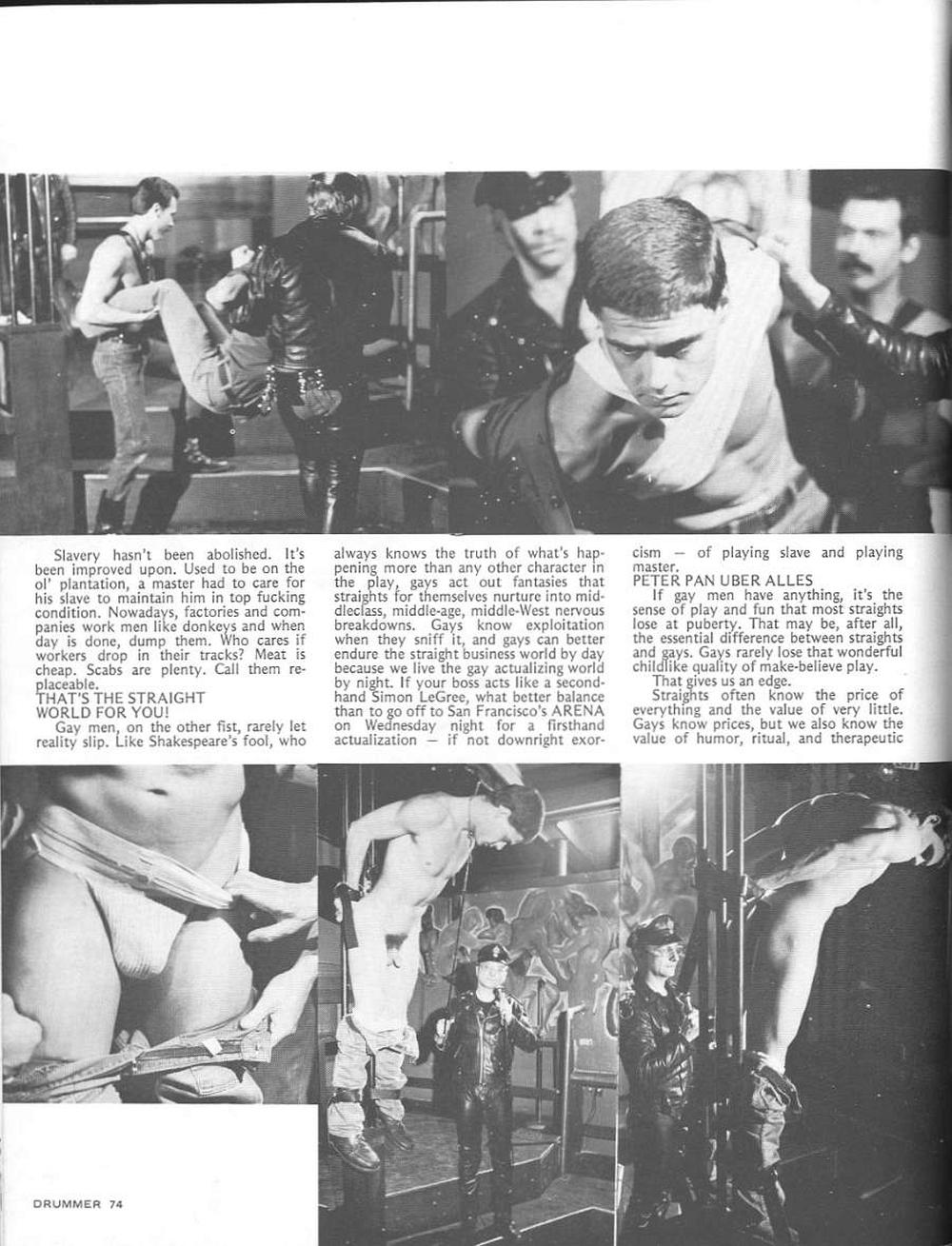 Slavery hasn't been abolished. It's been improved upon. Used to be on the ol' plantation, a master had to care for his slave to maintain him in top fucking condition. Nowadays, factories and companies work men like donkeys and when day is done, dump them. Who cares if workers drop in their tracks? Meat is cheap. Scabs are plenty. Call them replaceable.

THAT'S THE STRAIGHT WORLD FOR YOU!

Gay men, on the other fist, rarely let reality slip. Like Shakespeare's fool, who always knows the truth of what's happening more than any other character in the play, gays act out fantasies that straights for themselves nurture into middleclass, middle-age, middle-West nervous breakdowns. Gays know exploitation when they sniff it, and gays can better endure the straight business world by day because we live the gay actualizing world by night. If your boss acts like a secondhand Simon LeGree, what better balance than to go off to San Francisco's ARENA on Wednesday night for a firsthand actualization — if not downright exorcism — of playing slave and playing master.

PETER PAN UBER ALLES

If gay men have anything, it's the sense of play and fun that most straights lose at puberty. That may be, after all, the essential difference between straights and gays. Gays rarely lose that wonderful childlike quality of make-believe play.

That gives us an edge.

Straights often know the price of everything and the value of very little. Gays know prices, but we also know the value of humor, ritual, and therapeutic

DRUMMER 74